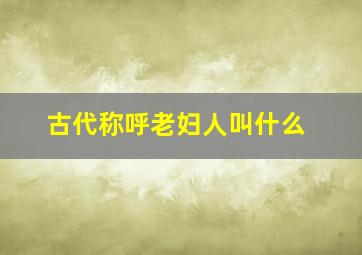 古代称呼老妇人叫什么